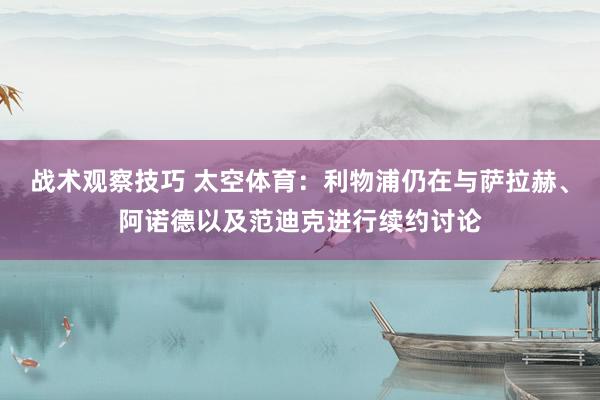 战术观察技巧 太空体育：利物浦仍在与萨拉赫、阿诺德以及范迪克进行续约讨论